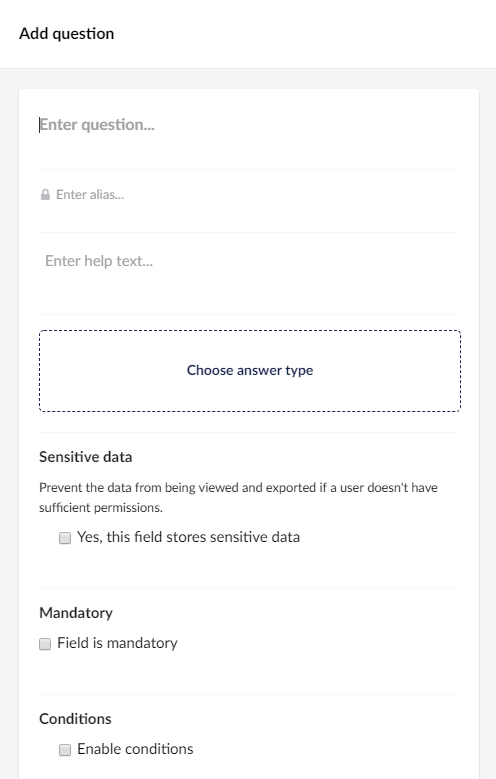 Add question

Enter question...

Enter alias...

Enter help text...

Choose answer type

Sensitive data

Prevent the data from being viewed and exported if a user doesn't have sufficient permissions.

Yes, this field stores sensitive data

Mandatory

Field is mandatory

Conditions

Enable conditions